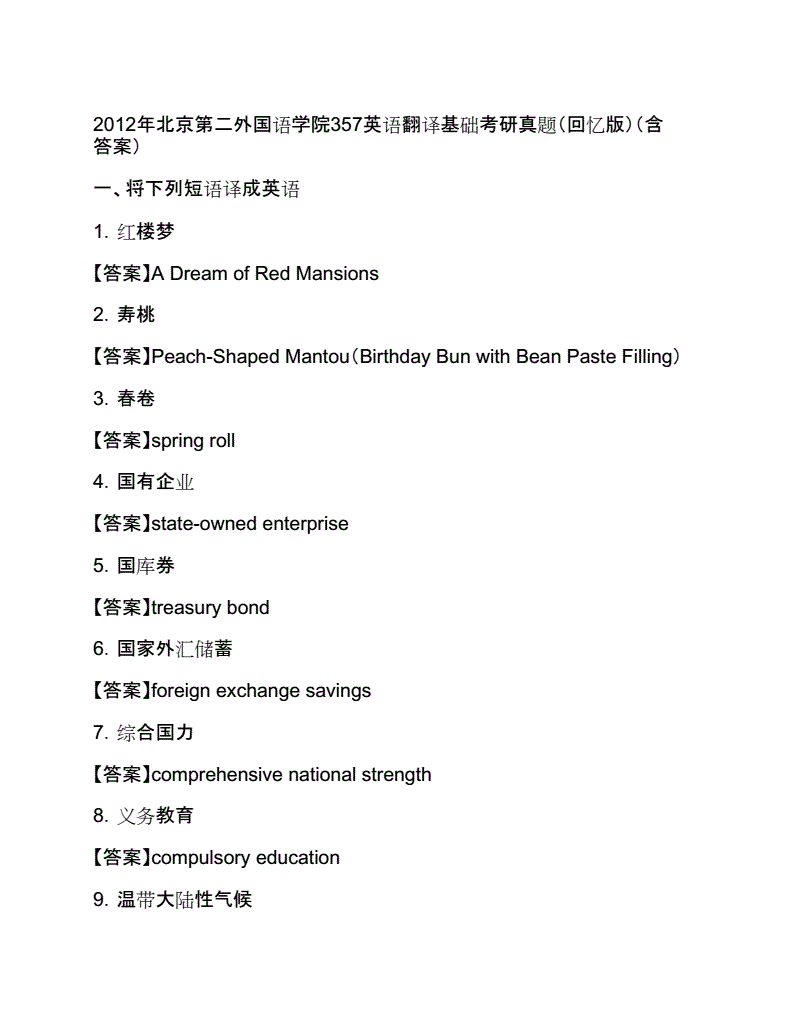 2012年北京第二外国语学院357英语翻译基础考研真题(回忆版)(含答案)

一、将下列短语译成英语

1. 红楼梦

【答案】A Dream of Red Mansions

2. 寿桃

【答案】Peach-Shaped Mantou(Birthday Bun with Bean Paste Filling)

3. 春卷

【答案】spring roll

4. 国有企业

【答案】state-owned enterprise

5. 国库券

【答案】treasury bond

6. 国家外汇储蓄

【答案】foreign exchange savings

7. 综合国力

【答案】comprehensive national strength

8. 义务教育

【答案】compulsory education

9. 温带大陆性气候